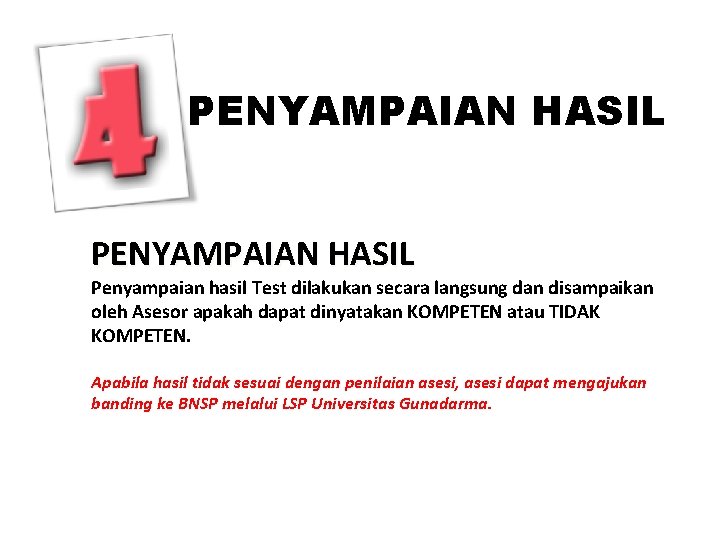 4

PENYAMPAIAN HASIL

PENYAMPAIAN HASIL

Penyampaian hasil Test dilakukan secara langsung dan disampaikan oleh Asesor apakah dapat dinyatakan KOMPETEN atau TIDAK KOMPETEN.

Apabila hasil tidak sesuai dengan penilaian asesi, asesi dapat mengajukan banding ke BNSP melalui LSP Universitas Gunadarma.